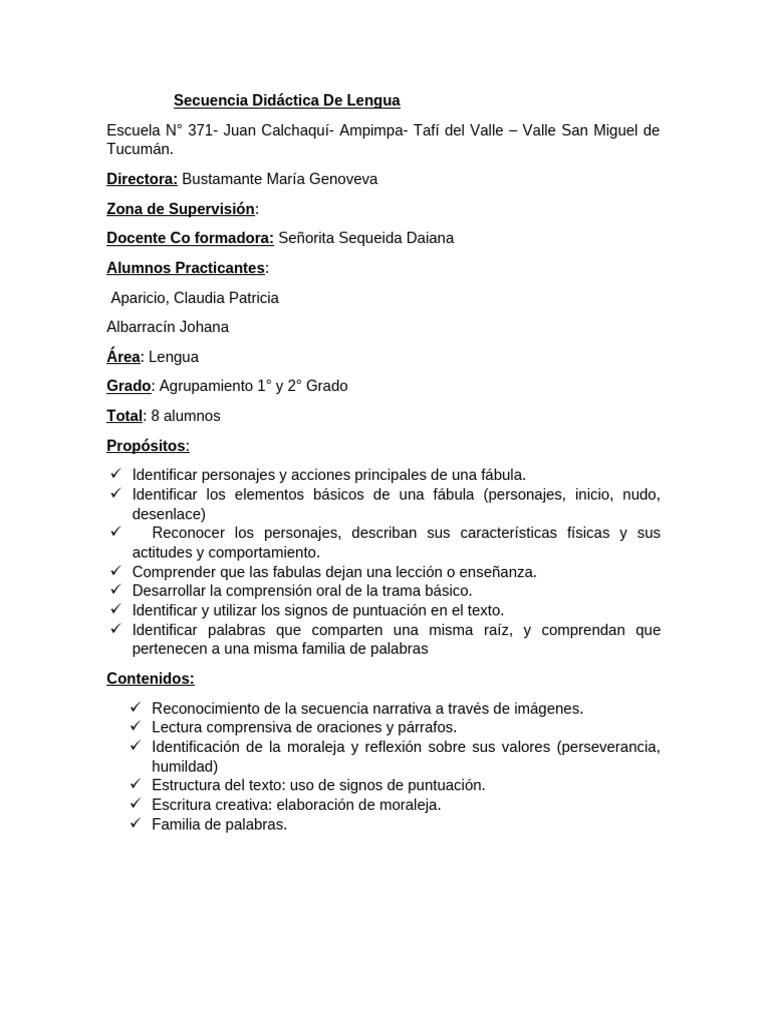 Secuencia Didáctica De Lengua

Escuela N° 371- Juan Calchaquí- Ampimpa- Tafí del Valle – Valle San Miguel de Tucumán.

Directora: Bustamante María Genoveva

Zona de Supervisión:

Docente Co formadora: Señorita Sequeida Daiana

Alumnos Practicantes:

Aparicio, Claudia Patricia

Albarracín Johana

Área: Lengua

Grado: Agrupamiento 1° y 2° Grado

Total: 8 alumnos

Propósitos:

✓ Identificar personajes y acciones principales de una fábula.
✓ Identificar los elementos básicos de una fábula (personajes, inicio, nudo, desenlace)
✓ Reconocer los personajes, describan sus características físicas y sus actitudes y comportamiento.
✓ Comprender que las fabulas dejan una lección o enseñanza.
✓ Desarrollar la comprensión oral de la trama básico.
✓ Identificar y utilizar los signos de puntuación en el texto.
✓ Identificar palabras que comparten una misma raíz, y comprendan que pertenecen a una misma familia de palabras

Contenidos:

✓ Reconocimiento de la secuencia narrativa a través de imágenes.
✓ Lectura comprensiva de oraciones y párrafos.
✓ Identificación de la moraleja y reflexión sobre sus valores (perseverancia, humildad)
✓ Estructura del texto: uso de signos de puntuación.
✓ Escritura creativa: elaboración de moraleja.
✓ Familia de palabras.